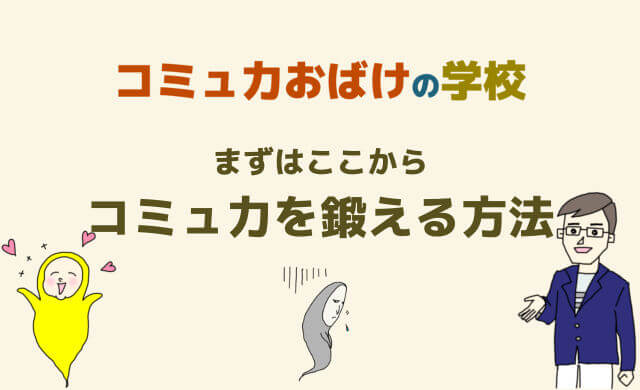 コミュ力おばけの学校

まずはここから
コミュ力を鍛える方法